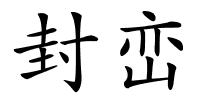 封峦